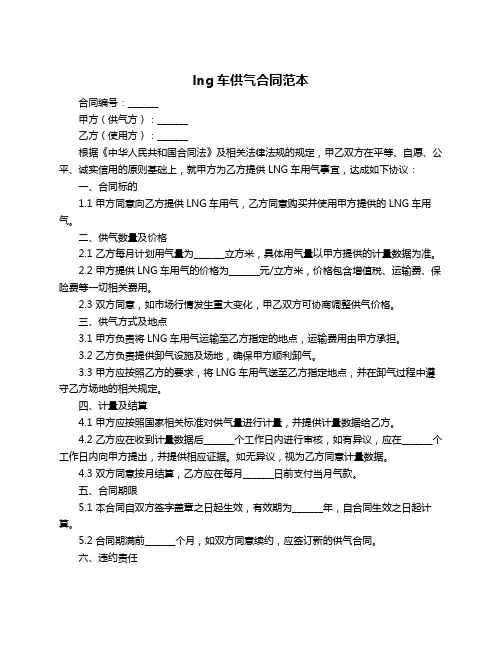 lng 车供气合同范本

合同编号：______

甲方（供气方）：______

乙方（使用方）：______

根据《中华人民共和国合同法》及相关法律法规的规定，甲乙双方在平等、自愿、公平、诚实信用的原则基础上，就甲方为乙方提供 LNG 车用气事宜，达成如下协议：

一、合同标的

1.1 甲方同意向乙方提供 LNG 车用气，乙方同意购买并使用甲方提供的 LNG 车用气。

二、供气数量及价格

2.1 乙方每月计划用气量为______立方米，具体用气量以甲方提供的计量数据为准。

2.2 甲方提供 LNG 车用气的价格为______元/立方米，价格包含增值税、运输费、保险费等一切相关费用。

2.3 双方同意，如市场行情发生重大变化，甲乙双方可协商调整供气价格。

三、供气方式及地点

3.1 甲方负责将 LNG 车用气运输至乙方指定的地点，运输费用由甲方承担。

3.2 乙方负责提供卸气设施及场地，确保甲方顺利卸气。

3.3 甲方应按照乙方的要求，将 LNG 车用气送至乙方指定地点，并在卸气过程中遵守乙方场地的相关规定。

四、计量及结算

4.1 甲方应按照国家相关标准对供气量进行计量，并提供计量数据给乙方。

4.2 乙方应在收到计量数据后______个工作日内进行审核，如有异议，应在______个工作日内向甲方提出，并提供相应证据。如无异议，视为乙方同意计量数据。

4.3 双方同意按月结算，乙方应在每月______日前支付当月气款。

五、合同期限

5.1 本合同自双方签字盖章之日起生效，有效期为______年，自合同生效之日起计算。

5.2 合同期满前______个月，如双方同意续约，应签订新的供气合同。

六、违约责任